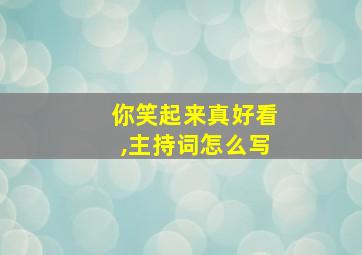 你笑起来真好看,主持词怎么写